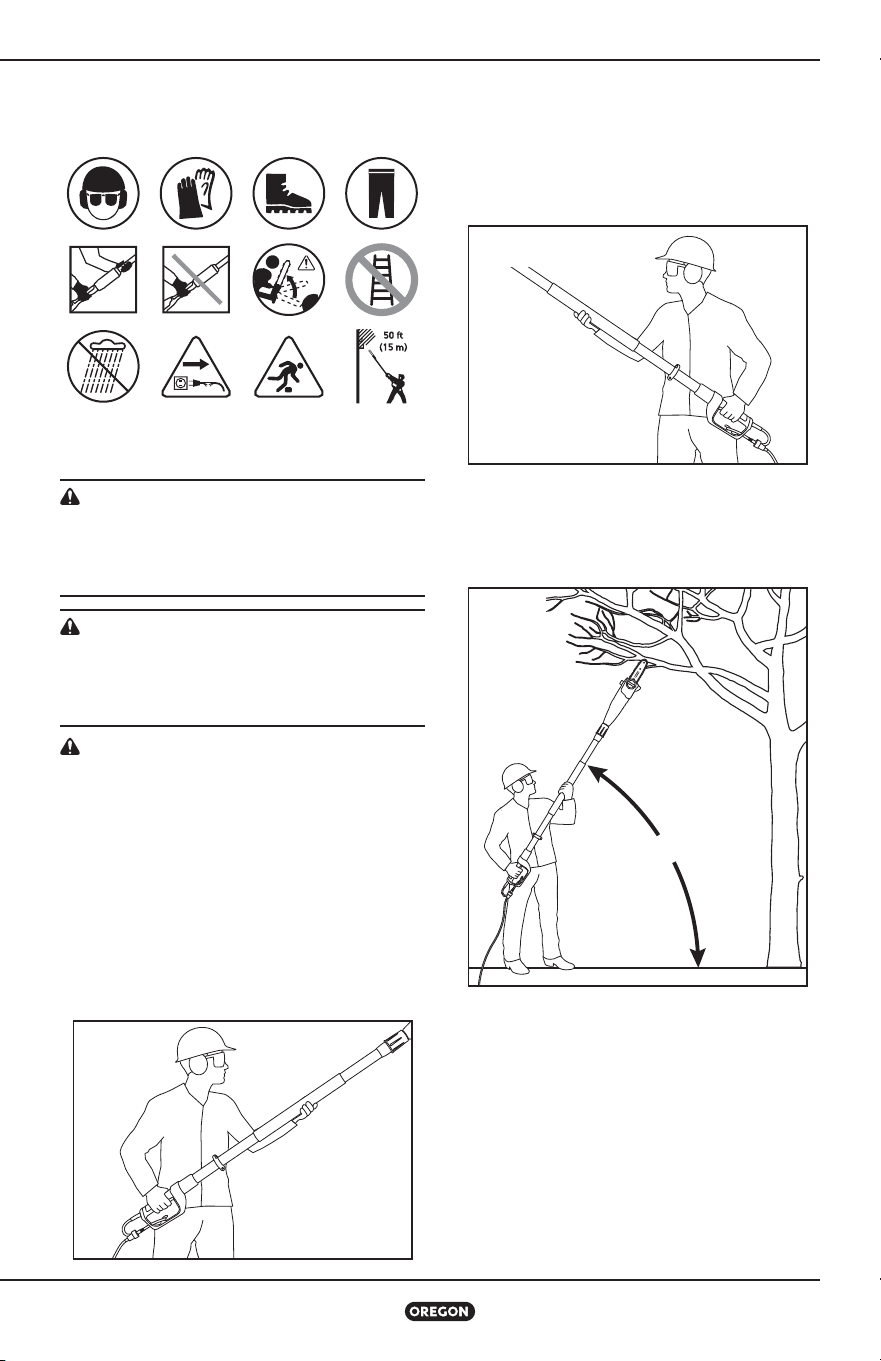 50 ft
(15 m)

OREGON